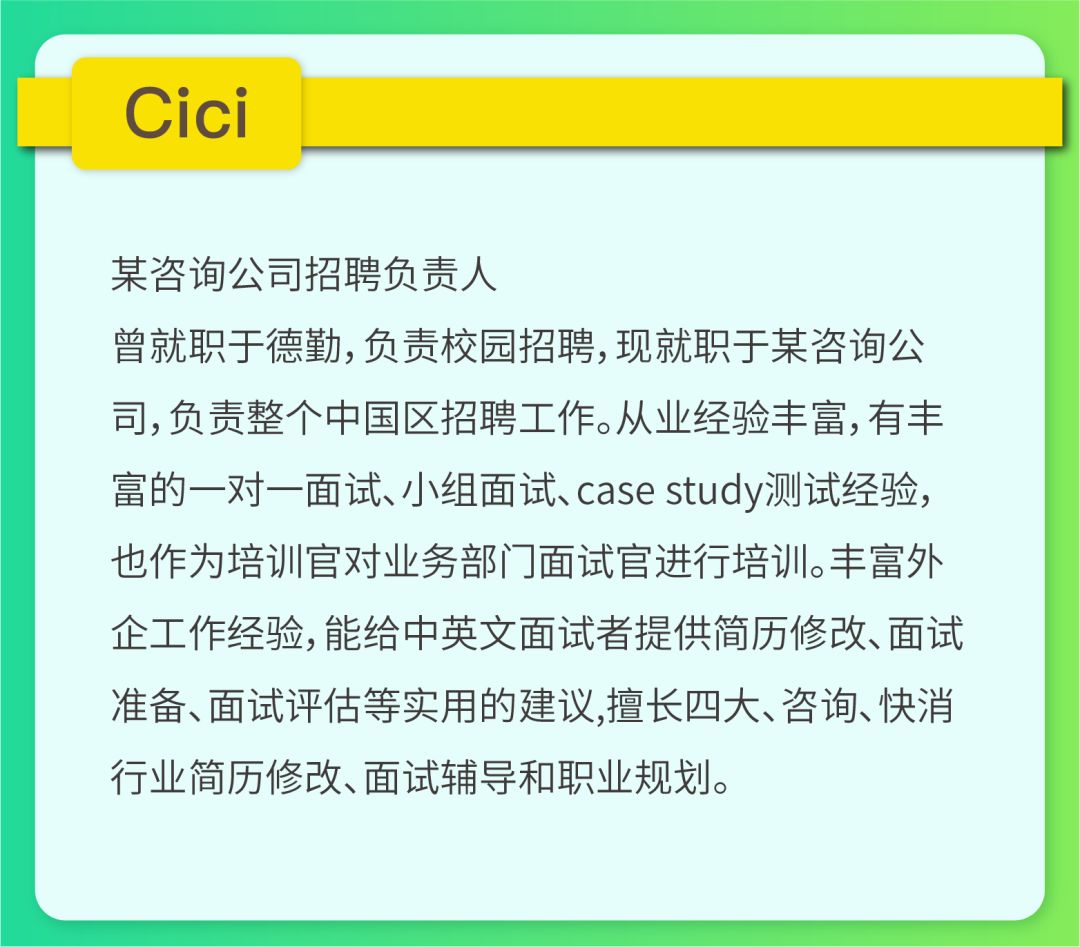 Cici

某咨询公司招聘负责人

曾就职于德勤，负责校园招聘，现就职于某咨询公司，负责整个中国区招聘工作。从业经验丰富，有丰富的一对一面试、小组面试、case study测试经验，也作为培训官对业务部门面试官进行培训。丰富外企工作经验，能给中英文面试者提供简历修改、面试准备、面试评估等实用的建议,擅长四大、咨询、快消行业简历修改、面试辅导和职业规划。